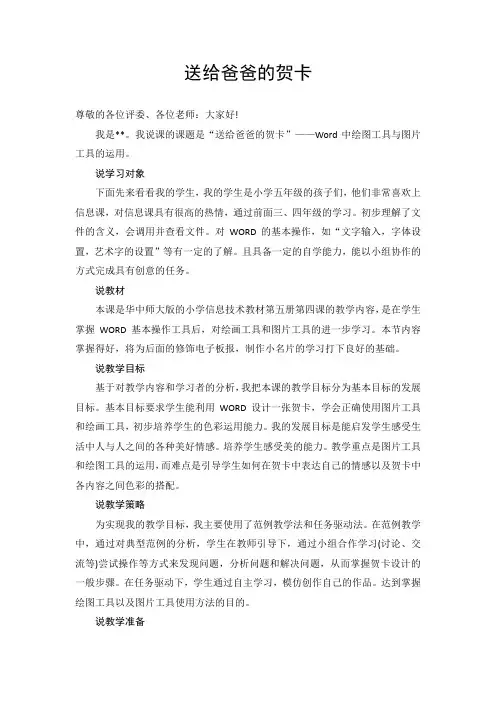 送给爸爸的贺卡

尊敬的各位评委、各位老师：大家好!

我是**。我说课的课题是“送给爸爸的贺卡”——Word 中绘图工具与图片工具的运用。

说学习对象

下面先来看看我的学生，我的学生是小学五年级的孩子们，他们非常喜欢上信息课，对信息课具有很高的热情，通过前面三、四年级的学习。初步理解了文件的含义，会调用并查看文件。对 WORD 的基本操作，如“文字输入，字体设置，艺术字的设置”等有一定的了解。且具备一定的自学能力，能以小组协作的方式完成具有创意的任务。

说教材

本课是华中师大版的小学信息技术教材第五册第四课的教学内容，是在学生掌握 WORD 基本操作工具后，对绘画工具和图片工具的进一步学习。本节内容掌握得好，将为后面的修饰电子板报，制作小名片的学习打下良好的基础。

说教学目标

基于对教学内容和学习者的分析，我把本课的教学目标分为基本目标的发展目标。基本目标要求学生能利用 WORD 设计一张贺卡，学会正确使用图片工具和绘画工具，初步培养学生的色彩运用能力。我的发展目标是能启发学生感受生活中人与人之间的各种美好情感。培养学生感受美的能力。教学重点是图片工具和绘图工具的运用，而难点是引导学生如何在贺卡中表达自己的情感以及贺卡中各内容之间色彩的搭配。

说教学策略

为实现我的教学目标，我主要使用了范例教学法和任务驱动法。在范例教学中，通过对典型范例的分析，学生在教师引导下，通过小组合作学习(讨论、交流等)尝试操作等方式来发现问题，分析问题和解决问题，从而掌握贺卡设计的一般步骤。在任务驱动下，学生通过自主学习，模仿创作自己的作品。达到掌握绘图工具以及图片工具使用方法的目的。

说教学准备